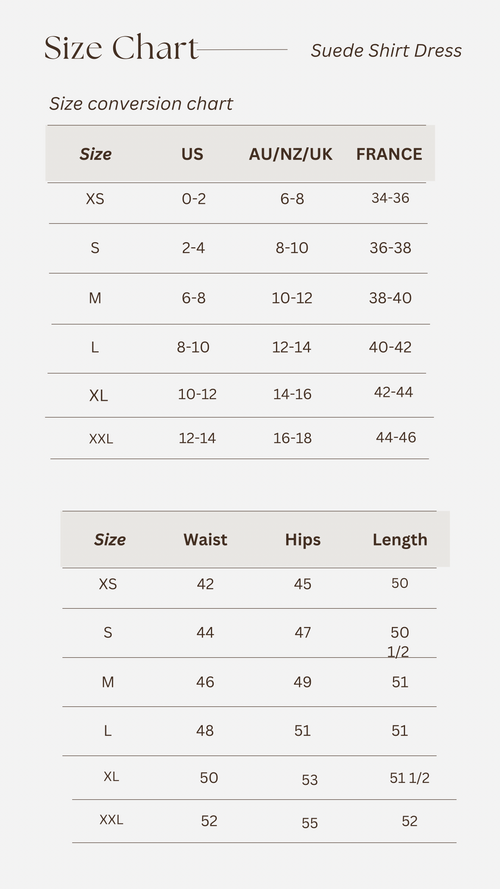 Size Chart

Suede Shirt Dress

Size conversion chart

| Size | US | AU/NZ/UK | FRANCE |
|---|---|---|---|
| XS | 0-2 | 6-8 | 34-36 |
| S | 2-4 | 8-10 | 36-38 |
| M | 6-8 | 10-12 | 38-40 |
| L | 8-10 | 12-14 | 40-42 |
| XL | 10-12 | 14-16 | 42-44 |
| XXL | 12-14 | 16-18 | 44-46 |

| Size | Waist | Hips | Length |
|---|---|---|---|
| XS | 42 | 45 | 50 |
| S | 44 | 47 | 50 1/2 |
| M | 46 | 49 | 51 |
| L | 48 | 51 | 51 |
| XL | 50 | 53 | 51 1/2 |
| XXL | 52 | 55 | 52 |